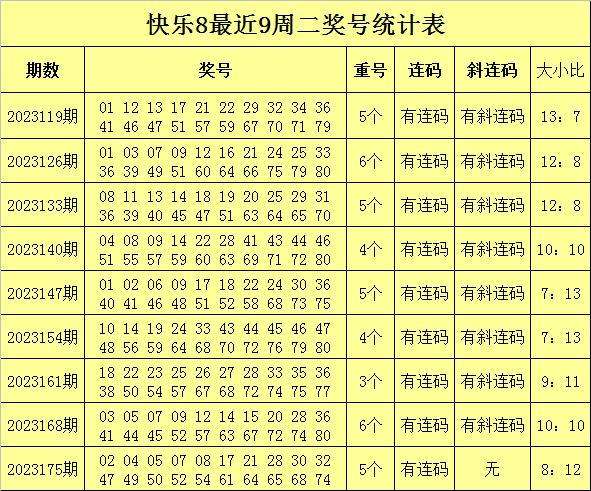 快乐8最近9周二奖号统计表

| 期数 | 奖号 | 重号 | 连码 | 斜连码 | 大小比 |
|---|---|---|---|---|---|
| 2023119期 | 01 12 13 17 21 22 29 32 34 36 41 46 47 51 57 59 67 70 71 79 | 5个 | 有连码 | 有斜连码 | 13：7 |
| 2023126期 | 01 03 07 09 12 16 21 24 25 33 36 39 49 51 60 64 66 75 79 80 | 6个 | 有连码 | 有斜连码 | 12：8 |
| 2023133期 | 08 11 13 14 18 19 20 25 29 31 36 39 40 45 47 51 63 64 65 70 | 5个 | 有连码 | 有斜连码 | 12：8 |
| 2023140期 | 04 08 09 14 22 28 41 43 44 46 51 55 57 59 60 63 69 71 72 80 | 4个 | 有连码 | 有斜连码 | 10：10 |
| 2023147期 | 01 02 06 09 17 18 22 24 30 36 40 41 46 48 51 52 58 68 73 75 | 5个 | 有连码 | 有斜连码 | 7：13 |
| 2023154期 | 10 14 19 24 33 43 44 45 46 47 48 56 59 64 68 70 72 76 79 80 | 4个 | 有连码 | 有斜连码 | 7：13 |
| 2023161期 | 18 22 23 25 26 27 28 33 35 36 38 50 54 57 67 68 72 74 75 77 | 3个 | 有连码 | 有斜连码 | 9：11 |
| 2023168期 | 03 05 07 09 12 14 15 20 28 36 41 44 45 52 57 63 67 72 74 80 | 6个 | 有连码 | 有斜连码 | 10：10 |
| 2023175期 | 02 04 05 07 08 17 21 28 30 32 47 49 50 52 54 61 64 65 68 74 | 5个 | 有连码 | 无 | 8：12 |